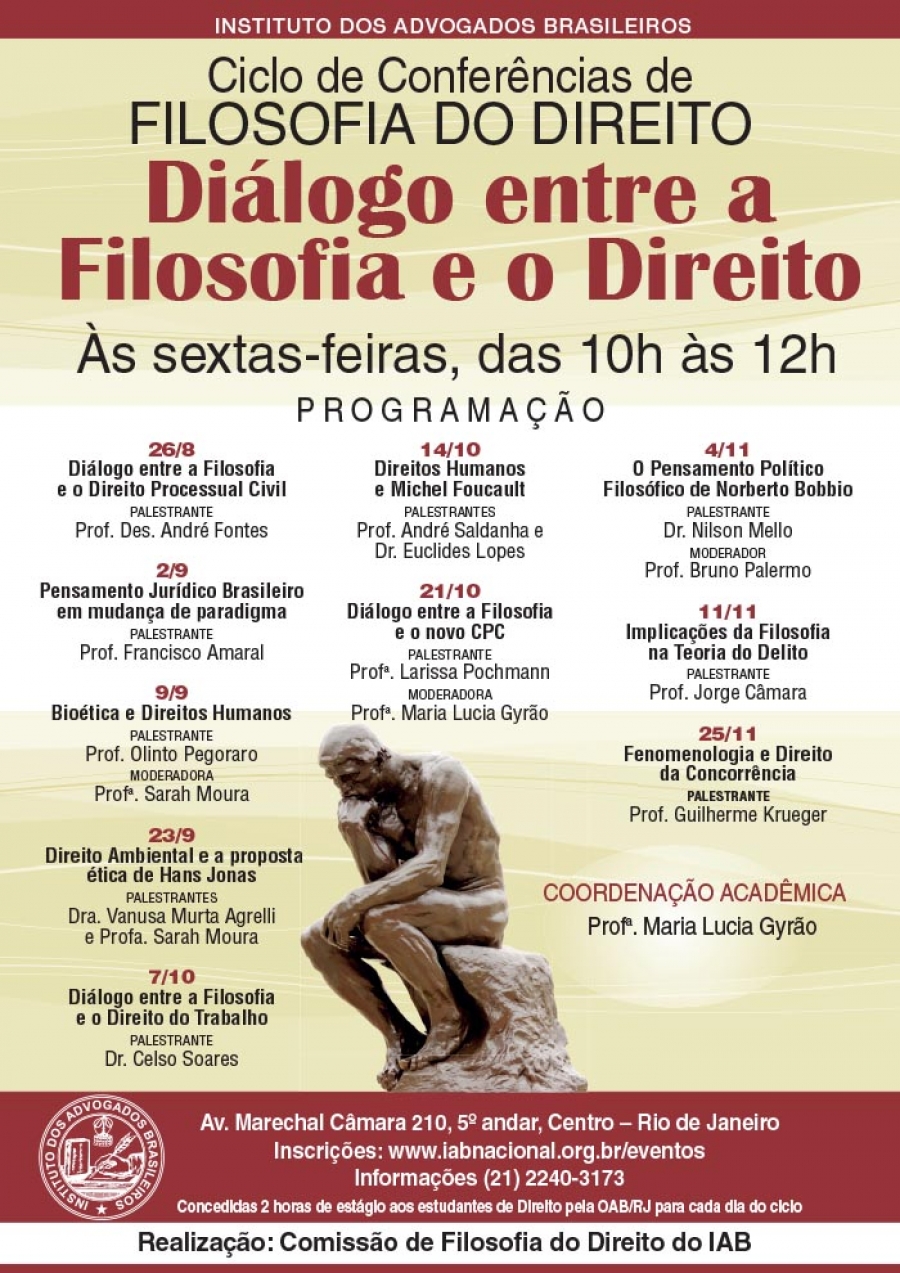 INSTITUTO DOS ADVOGADOS BRASILEIROS

Ciclo de Conferências de
FILOSOFIA DO DIREITO

Diálogo entre a
Filosofia e o Direito

Às sextas-feiras, das 10h às 12h

PROGRAMAÇÃO

26/8
Diálogo entre a Filosofia
e o Direito Processual Civil
PALESTRANTE
Prof. Des. André Fontes

2/9
Pensamento Jurídico Brasileiro
em mudança de paradigma
PALESTRANTE
Prof. Francisco Amaral

9/9
Bioética e Direitos Humanos
PALESTRANTE
Prof. Olinto Pegoraro
MODERADORA
Profª. Sarah Moura

23/9
Direito Ambiental e a proposta
ética de Hans Jonas
PALESTRANTES
Dra. Vanusa Murta Agrelli
e Profa. Sarah Moura

7/10
Diálogo entre a Filosofia
e o Direito do Trabalho
PALESTRANTE
Dr. Celso Soares

14/10
Direitos Humanos
e Michel Foucault
PALESTRANTES
Prof. André Saldanha e
Dr. Euclides Lopes

21/10
Diálogo entre a Filosofia
e o novo CPC
PALESTRANTE
Profª. Larissa Pochmann
MODERADORA
Profª. Maria Lucia Gyrão

4/11
O Pensamento Político
Filosófico de Norberto Bobbio
PALESTRANTE
Dr. Nilson Mello
MODERADOR
Prof. Bruno Palermo

11/11
Implicações da Filosofia
na Teoria do Delito
PALESTRANTE
Prof. Jorge Câmara

25/11
Fenomenologia e Direito
da Concorrência
PALESTRANTE
Prof. Guilherme Krueger

COORDENAÇÃO ACADÊMICA
Profª. Maria Lucia Gyrão

INSTITUTO DOS ADVOGADOS BRASILEIROS

Av. Marechal Câmara 210, 5º andar, Centro – Rio de Janeiro
Inscrições: www.iabnacional.org.br/eventos
Informações (21) 2240-3173
Concedidas 2 horas de estágio aos estudantes de Direito pela OAB/RJ para cada dia do ciclo

Realização: Comissão de Filosofia do Direito do IAB